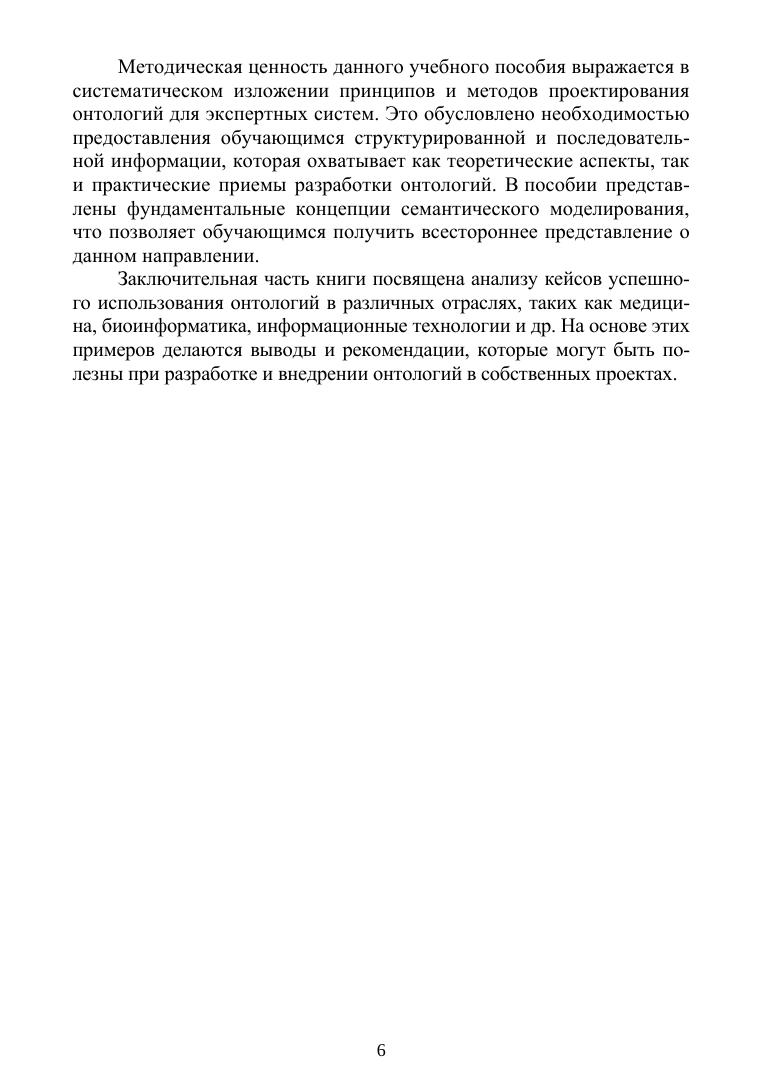 Методическая ценность данного учебного пособия выражается в систематическом изложении принципов и методов проектирования онтологий для экспертных систем. Это обусловлено необходимостью предоставления обучающимся структурированной и последовательной информации, которая охватывает как теоретические аспекты, так и практические приемы разработки онтологий. В пособии представлены фундаментальные концепции семантического моделирования, что позволяет обучающимся получить всестороннее представление о данном направлении.

Заключительная часть книги посвящена анализу кейсов успешного использования онтологий в различных отраслях, таких как медицина, биоинформатика, информационные технологии и др. На основе этих примеров делаются выводы и рекомендации, которые могут быть полезны при разработке и внедрении онтологий в собственных проектах.

6